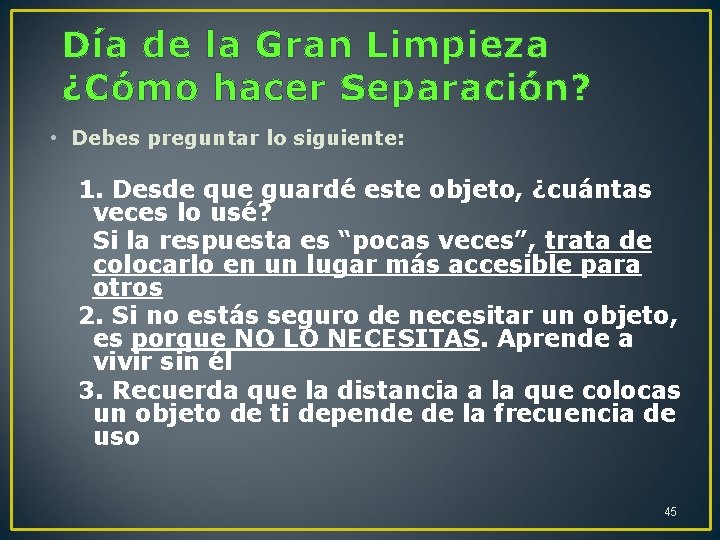 Día de la Gran Limpieza
¿Cómo hacer Separación?

• Debes preguntar lo siguiente:

1. Desde que guardé este objeto, ¿cuántas veces lo usé?
Si la respuesta es “pocas veces”, trata de colocarlo en un lugar más accesible para otros
2. Si no estás seguro de necesitar un objeto, es porque NO LO NECESITAS. Aprende a vivir sin él
3. Recuerda que la distancia a la que colocas un objeto de ti depende de la frecuencia de uso

45